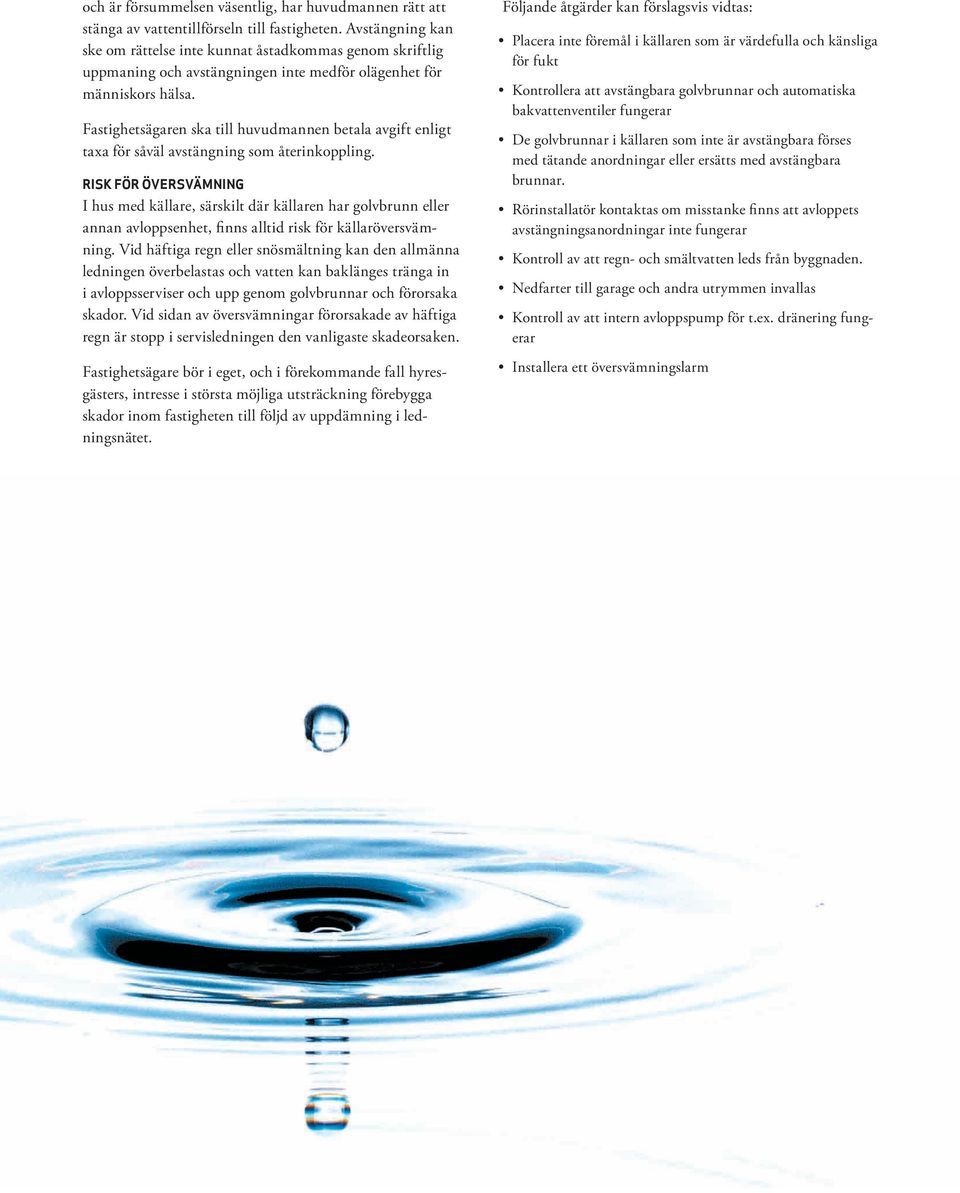 och är försummelsen väsentlig, har huvudmannen rätt att stänga av vattentillförseln till fastigheten. Avstängning kan ske om rättelse inte kunnat åstadkommas genom skriftlig uppmaning och avstängningen inte medför olägenhet för människors hälsa.

Fastighetsägaren ska till huvudmannen betala avgift enligt taxa för såväl avstängning som återinkoppling.

RISK FÖR ÖVERSVÄMNING

I hus med källare, särskilt där källaren har golvbrunn eller annan avloppsenhet, finns alltid risk för källaröversvämning. Vid häftiga regn eller snösmältning kan den allmänna ledningen överbelastas och vatten kan baklänges tränga in i avloppsserviser och upp genom golvbrunnar och förorsaka skador. Vid sidan av översvämningar förorsakade av häftiga regn är stopp i servisledningen den vanligaste skadeorsaken.

Fastighetsägare bör i eget, och i förekommande fall hyresgästers, intresse i största möjliga utsträckning förebygga skador inom fastigheten till följd av uppdämning i ledningsnätet.

Följande åtgärder kan förslagsvis vidtas:

• Placera inte föremål i källaren som är värdefulla och känsliga för fukt
• Kontrollera att avstängbara golvbrunnar och automatiska bakvattenventiler fungerar
• De golvbrunnar i källaren som inte är avstängbara förses med tätande anordningar eller ersätts med avstängbara brunnar.
• Rörinstallatör kontaktas om misstanke finns att avloppets avstängningsanordningar inte fungerar
• Kontroll av att regn- och smältvatten leds från byggnaden.
• Nedfarter till garage och andra utrymmen invallas
• Kontroll av att intern avloppspump för t.ex. dränering fungerar
• Installera ett översvämningslarm